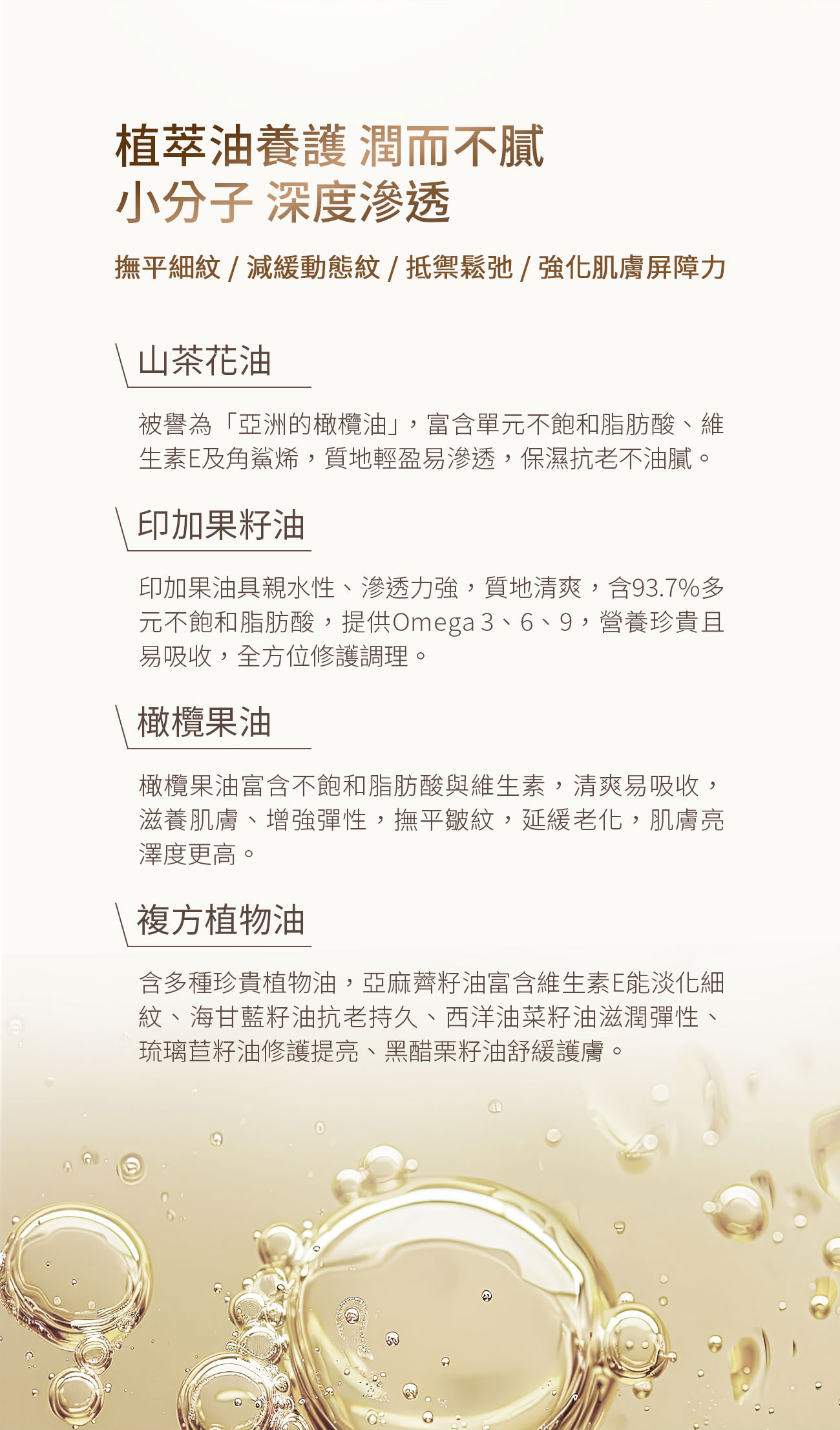 植萃油養護 潤而不膩
小分子 深度滲透

撫平細紋 / 減緩動態紋 / 抵禦鬆弛 / 強化肌膚屏障力

山茶花油

被譽為「亞洲的橄欖油」，富含單元不飽和脂肪酸、維生素E及角鯊烯，質地輕盈易滲透，保濕抗老不油膩。

印加果籽油

印加果油具親水性、滲透力強，質地清爽，含93.7%多元不飽和脂肪酸，提供Omega 3、6、9，營養珍貴且易吸收，全方位修護調理。

橄欖果油

橄欖果油富含不飽和脂肪酸與維生素，清爽易吸收，滋養肌膚、增強彈性，撫平皺紋，延緩老化，肌膚亮澤度更高。

複方植物油

含多種珍貴植物油，亞麻薺籽油富含維生素E能淡化細紋、海甘藍籽油抗老持久、西洋油菜籽油滋潤彈性、琉璃苣籽油修護提亮、黑醋栗籽油舒緩護膚。